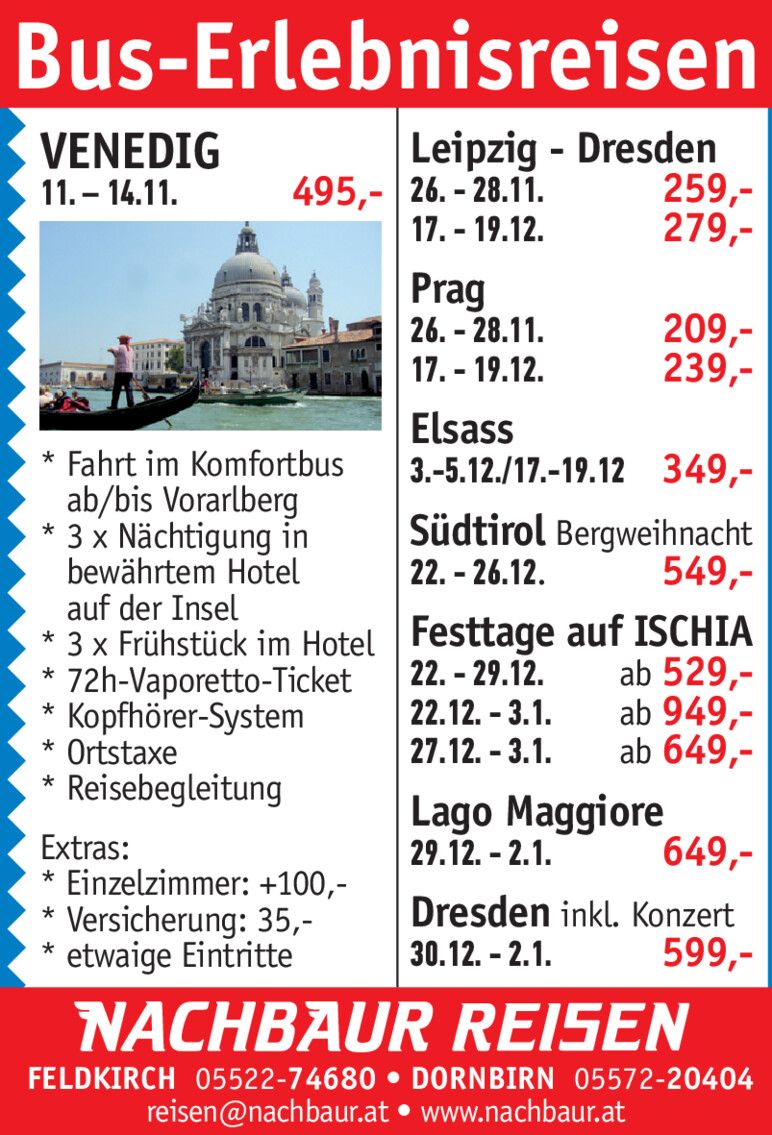 Bus-Erlebnisreisen

VENEDIG
11. – 14.11. 495,-

* Fahrt im Komfortbus ab/bis Vorarlberg
* 3 x Nächtigung in bewährtem Hotel auf der Insel
* 3 x Frühstück im Hotel
* 72h-Vaporetto-Ticket
* Kopfhörer-System
* Ortstaxe
* Reisebegleitung

Extras:
* Einzelzimmer: +100,-
* Versicherung: 35,-
* etwaige Eintritte

Leipzig - Dresden
26. - 28.11. 259,-
17. - 19.12. 279,-

Prag
26. - 28.11. 209,-
17. - 19.12. 239,-

Elsass
3.-5.12./17.-19.12 349,-

Südtirol Bergweihnacht
22. - 26.12. 549,-

Festtage auf ISCHIA
22. - 29.12. ab 529,-
22.12. - 3.1. ab 949,-
27.12. - 3.1. ab 649,-

Lago Maggiore
29.12. - 2.1. 649,-

Dresden inkl. Konzert
30.12. - 2.1. 599,-

NACHBAUR REISEN
FELDKIRCH 05522-74680 • DORNBIRN 05572-20404
reisen@nachbaur.at • www.nachbaur.at